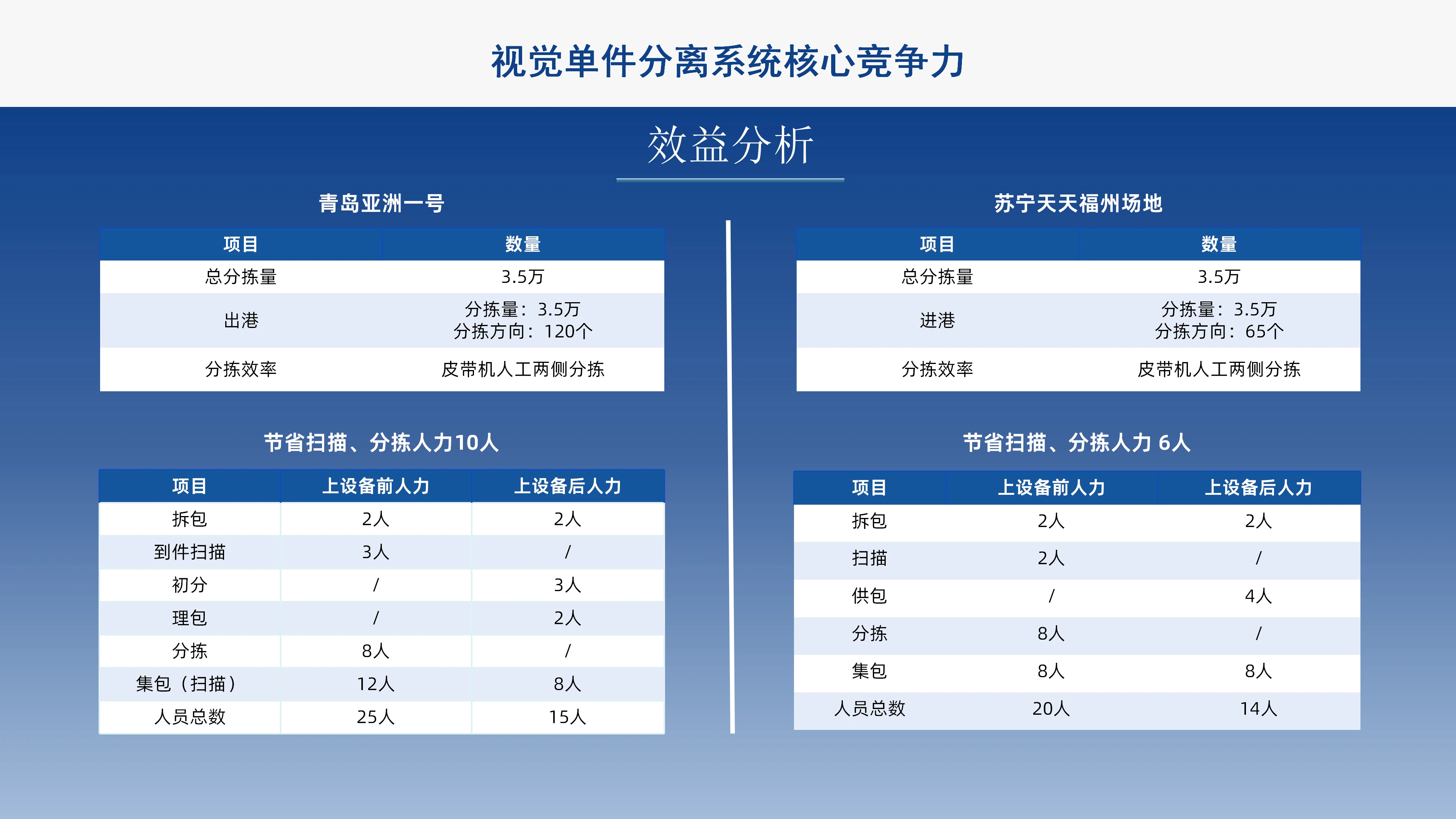 视觉单件分离系统核心竞争力

效益分析

青岛亚洲一号

| 项目 | 数量 |
|---|---|
| 总分拣量 | 3.5万 |
| 出港 | 分拣量：3.5万 分拣方向：120个 |
| 分拣效率 | 皮带机人工两侧分拣 |

节省扫描、分拣人力10人

| 项目 | 上设备前人力 | 上设备后人力 |
|---|---|---|
| 拆包 | 2人 | 2人 |
| 到件扫描 | 3人 | / |
| 初分 | / | 3人 |
| 理包 | / | 2人 |
| 分拣 | 8人 | / |
| 集包（扫描） | 12人 | 8人 |
| 人员总数 | 25人 | 15人 |

苏宁天天福州场地

| 项目 | 数量 |
|---|---|
| 总分拣量 | 3.5万 |
| 进港 | 分拣量：3.5万 分拣方向：65个 |
| 分拣效率 | 皮带机人工两侧分拣 |

节省扫描、分拣人力 6人

| 项目 | 上设备前人力 | 上设备后人力 |
|---|---|---|
| 拆包 | 2人 | 2人 |
| 扫描 | 2人 | / |
| 供包 | / | 4人 |
| 分拣 | 8人 | / |
| 集包 | 8人 | 8人 |
| 人员总数 | 20人 | 14人 |